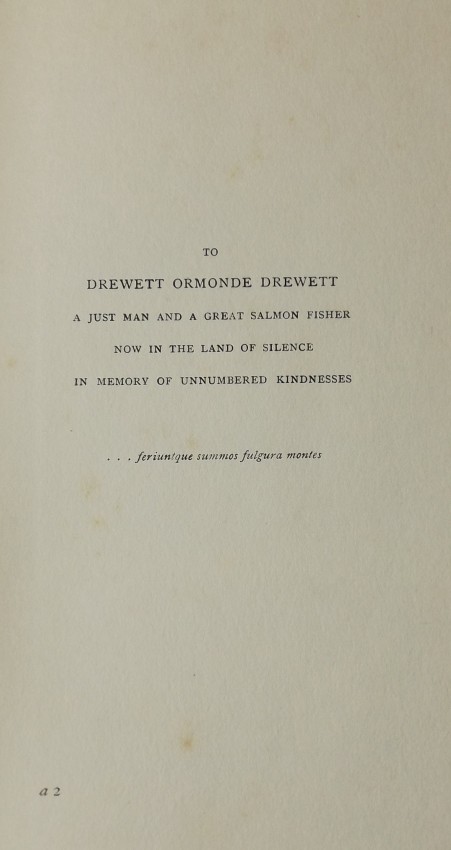 TO

DREWETT ORMONDE DREWETT

A JUST MAN AND A GREAT SALMON FISHER

NOW IN THE LAND OF SILENCE

IN MEMORY OF UNNUMBERED KINDNESSES

. . . feriuntque summos fulgura montes

a 2